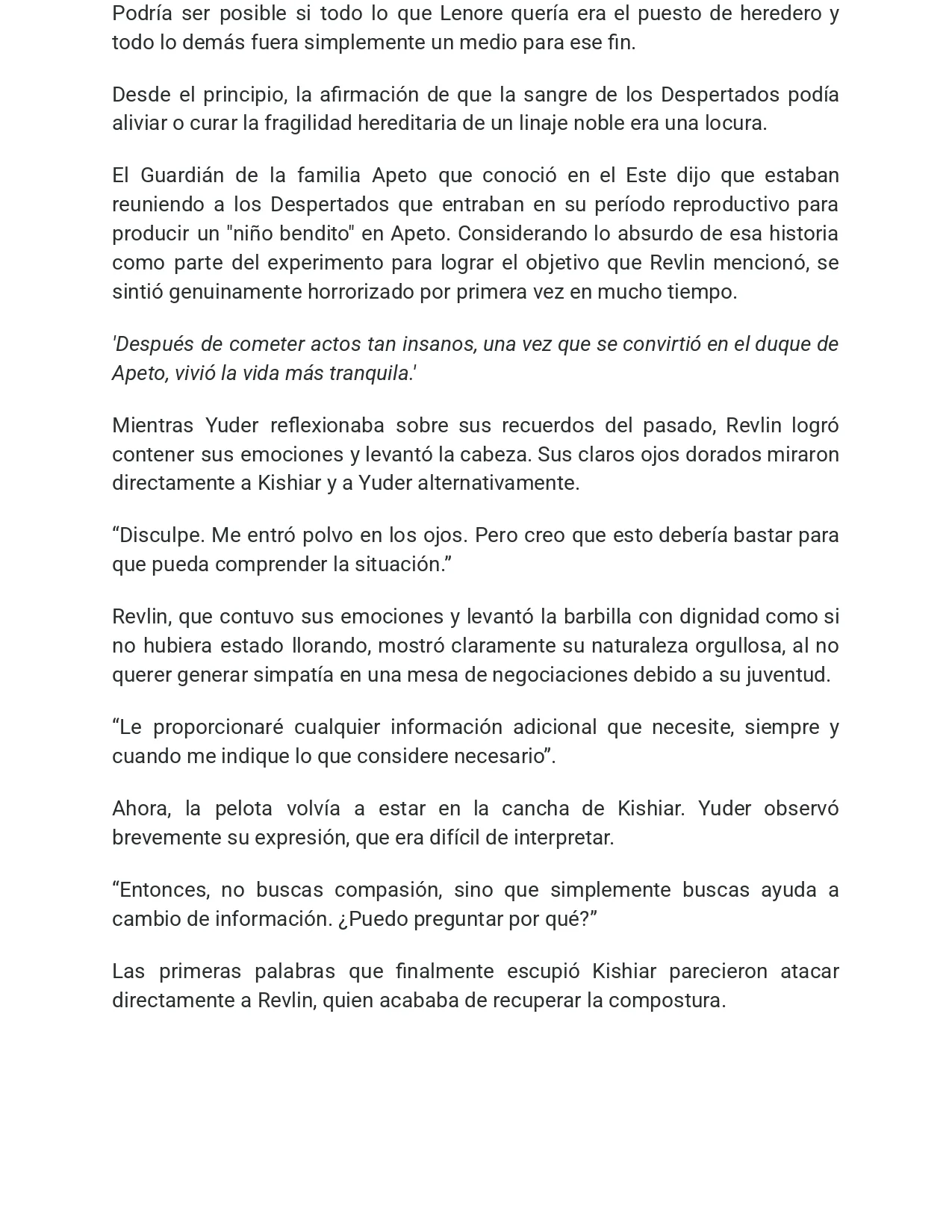 Podría ser posible si todo lo que Lenore quería era el puesto de heredero y todo lo demás fuera simplemente un medio para ese fin.

Desde el principio, la afirmación de que la sangre de los Despertados podía aliviar o curar la fragilidad hereditaria de un linaje noble era una locura.

El Guardián de la familia Apeto que conoció en el Este dijo que estaban reuniendo a los Despertados que entraban en su período reproductivo para producir un "niño bendito" en Apeto. Considerando lo absurdo de esa historia como parte del experimento para lograr el objetivo que Revlin mencionó, se sintió genuinamente horrorizado por primera vez en mucho tiempo.

'Después de cometer actos tan insanos, una vez que se convirtió en el duque de Apeto, vivió la vida más tranquila.'

Mientras Yuder reflexionaba sobre sus recuerdos del pasado, Revlin logró contener sus emociones y levantó la cabeza. Sus claros ojos dorados miraron directamente a Kishiar y a Yuder alternativamente.

“Disculpe. Me entró polvo en los ojos. Pero creo que esto debería bastar para que pueda comprender la situación.”

Revlin, que contuvo sus emociones y levantó la barbilla con dignidad como si no hubiera estado llorando, mostró claramente su naturaleza orgullosa, al no querer generar simpatía en una mesa de negociaciones debido a su juventud.

“Le proporcionaré cualquier información adicional que necesite, siempre y cuando me indique lo que considere necesario”.

Ahora, la pelota volvía a estar en la cancha de Kishiar. Yuder observó brevemente su expresión, que era difícil de interpretar.

“Entonces, no buscas compasión, sino que simplemente buscas ayuda a cambio de información. ¿Puedo preguntar por qué?”

Las primeras palabras que finalmente escupió Kishiar parecieron atacar directamente a Revlin, quien acababa de recuperar la compostura.